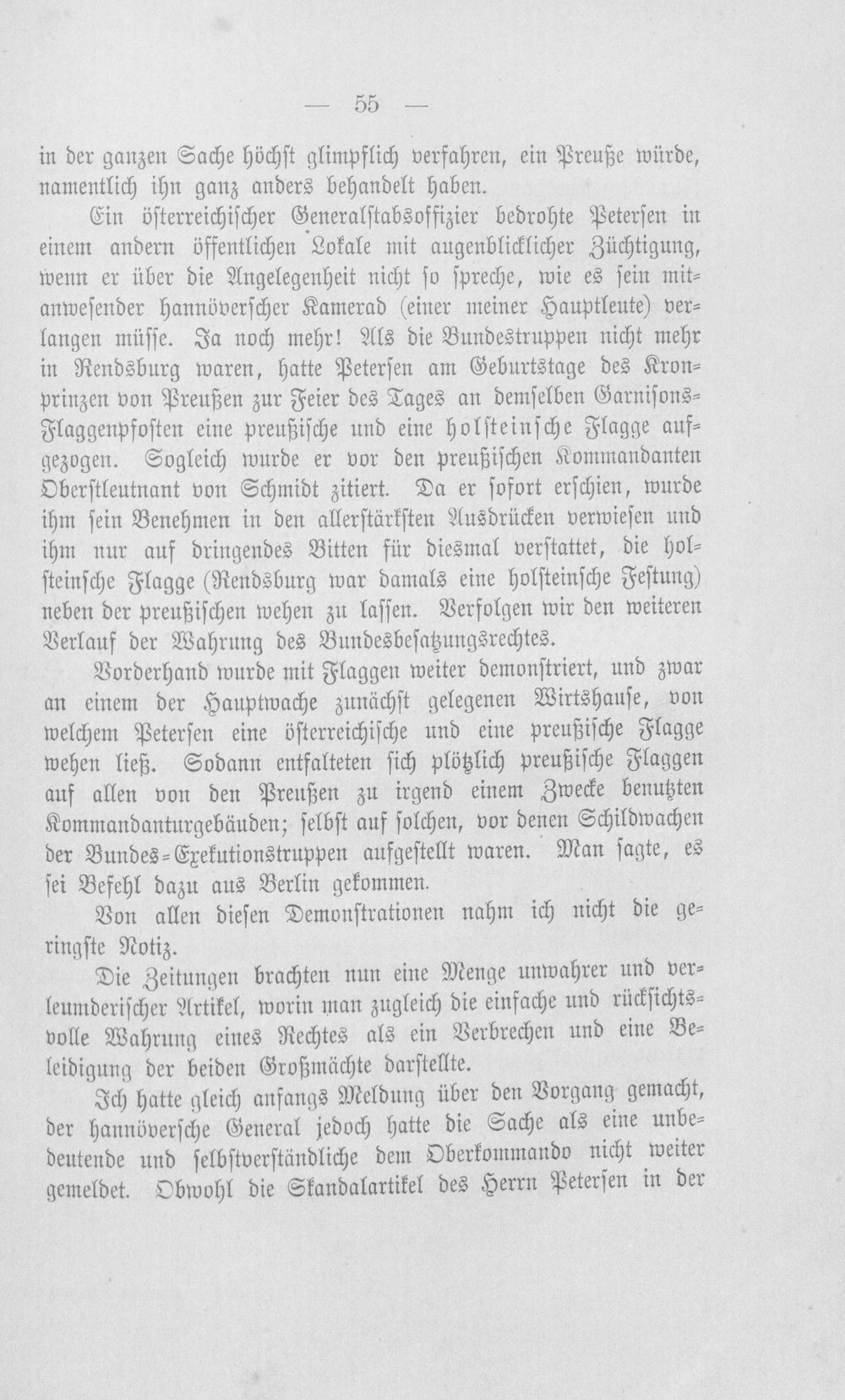 — 55 —

in der ganzen Sache höchst glimpflich verfahren, ein Preuße würde, namentlich ihn ganz anders behandelt haben.

Ein österreichischer Generalstabsoffizier bedrohte Petersen in einem andern öffentlichen Lokale mit augenblicklicher Züchtigung, wenn er über die Angelegenheit nicht so spreche, wie es sein mitanwesender hannöverscher Kamerad (einer meiner Hauptleute) verlangen müsse. Ja noch mehr! Als die Bundestruppen nicht mehr in Rendsburg waren, hatte Petersen am Geburtstage des Kronprinzen von Preußen zur Feier des Tages an demselben Garnisons-Flaggenpfosten eine preußische und eine holsteinsche Flagge aufgezogen. Sogleich wurde er vor den preußischen Kommandanten Oberstleutnant von Schmidt zitiert. Da er sofort erschien, wurde ihm sein Benehmen in den allerstärksten Ausdrücken verwiesen und ihm nur auf dringendes Bitten für diesmal verstattet, die holsteinsche Flagge (Rendsburg war damals eine holsteinsche Festung) neben der preußischen wehen zu lassen. Verfolgen wir den weiteren Verlauf der Wahrung des Bundesbesatzungsrechtes.

Vorderhand wurde mit Flaggen weiter demonstriert, und zwar an einem der Hauptwache zunächst gelegenen Wirtshause, von welchem Petersen eine österreichische und eine preußische Flagge wehen ließ. Sodann entfalteten sich plötzlich preußische Flaggen auf allen von den Preußen zu irgend einem Zwecke benutzten Kommandanturgebäuden; selbst auf solchen, vor denen Schildwachen der Bundes-Exekutionstruppen aufgestellt waren. Man sagte, es sei Befehl dazu aus Berlin gekommen.

Von allen diesen Demonstrationen nahm ich nicht die geringste Notiz.

Die Zeitungen brachten nun eine Menge unwahrer und verleumderischer Artikel, worin man zugleich die einfache und rücksichtsvolle Wahrung eines Rechtes als ein Verbrechen und eine Beleidigung der beiden Großmächte darstellte.

Ich hatte gleich anfangs Meldung über den Vorgang gemacht, der hannöversche General jedoch hatte die Sache als eine unbedeutende und selbstverständliche dem Oberkommando nicht weiter gemeldet. Obwohl die Skandalartikel des Herrn Petersen in der